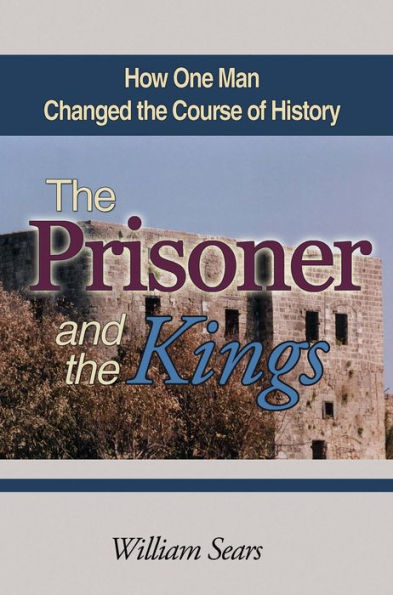 How One Man
Changed the Course of History

The Prisoner and the Kings

William Sears